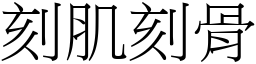 刻肌刻骨